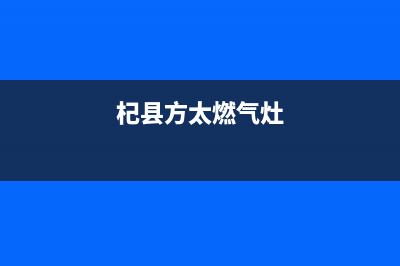 杞县方太燃气灶